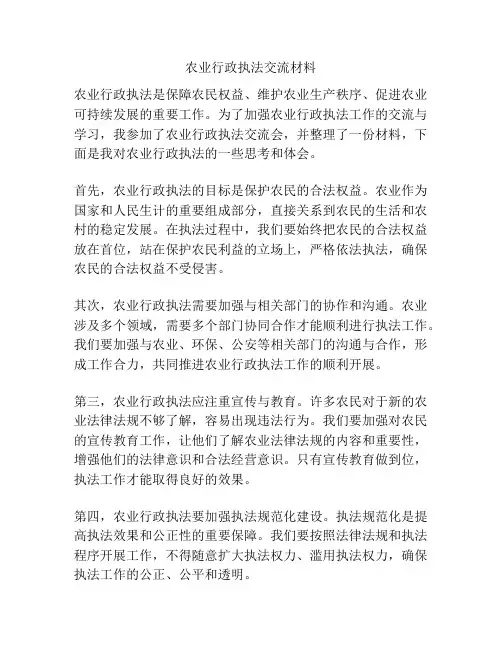 农业行政执法交流材料

农业行政执法是保障农民权益、维护农业生产秩序、促进农业可持续发展的重要工作。为了加强农业行政执法工作的交流与学习，我参加了农业行政执法交流会，并整理了一份材料，下面是我对农业行政执法的一些思考和体会。

首先，农业行政执法的目标是保护农民的合法权益。农业作为国家和人民生计的重要组成部分，直接关系到农民的生活和农村的稳定发展。在执法过程中，我们要始终把农民的合法权益放在首位，站在保护农民利益的立场上，严格依法执法，确保农民的合法权益不受侵害。

其次，农业行政执法需要加强与相关部门的协作和沟通。农业涉及多个领域，需要多个部门协同合作才能顺利进行执法工作。我们要加强与农业、环保、公安等相关部门的沟通与合作，形成工作合力，共同推进农业行政执法工作的顺利开展。

第三，农业行政执法应注重宣传与教育。许多农民对于新的农业法律法规不够了解，容易出现违法行为。我们要加强对农民的宣传教育工作，让他们了解农业法律法规的内容和重要性，增强他们的法律意识和合法经营意识。只有宣传教育做到位，执法工作才能取得良好的效果。

第四，农业行政执法要加强执法规范化建设。执法规范化是提高执法效果和公正性的重要保障。我们要按照法律法规和执法程序开展工作，不得随意扩大执法权力、滥用执法权力，确保执法工作的公正、公平和透明。